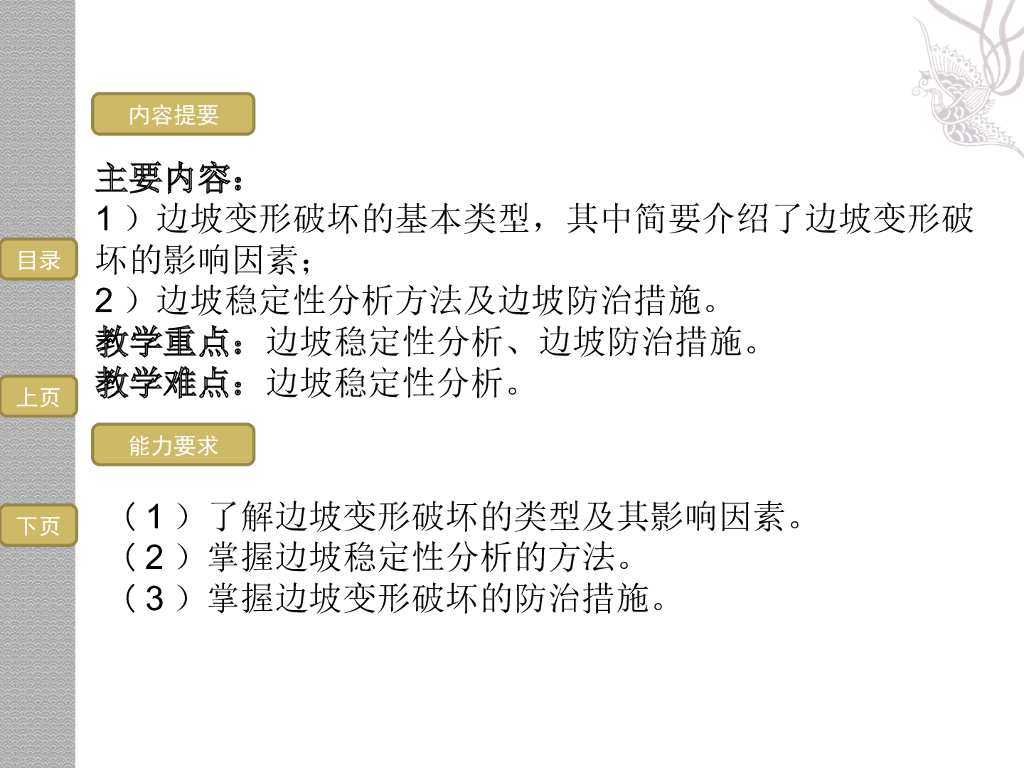 内容提要

主要内容：
1）边坡变形破坏的基本类型，其中简要介绍了边坡变形破坏的影响因素；
2）边坡稳定性分析方法及边坡防治措施。
教学重点：边坡稳定性分析、边坡防治措施。
教学难点：边坡稳定性分析。

能力要求

（1）了解边坡变形破坏的类型及其影响因素。
（2）掌握边坡稳定性分析的方法。
（3）掌握边坡变形破坏的防治措施。

目录

上页

下页